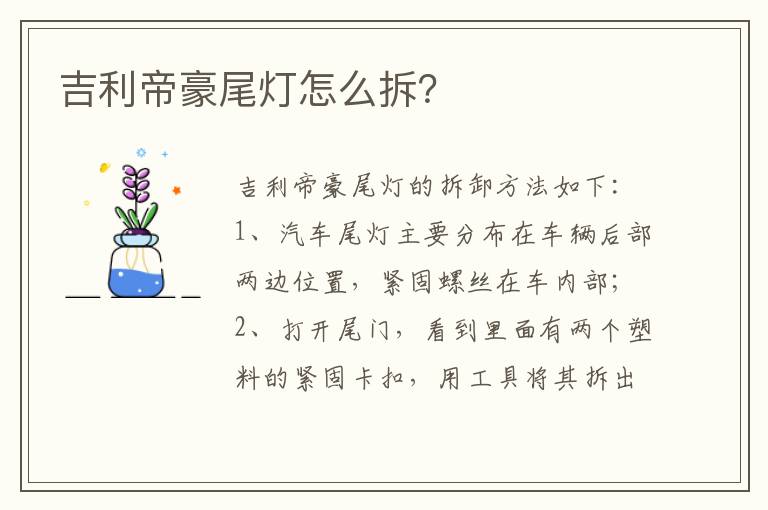 吉利帝豪尾灯怎么拆?

吉利帝豪尾灯的拆卸方法如下:
1、汽车尾灯主要分布在车辆后部两边位置,紧固螺丝在车内部;
2、打开尾门,看到里面有两个塑料的紧固卡扣,用工具将其拆出